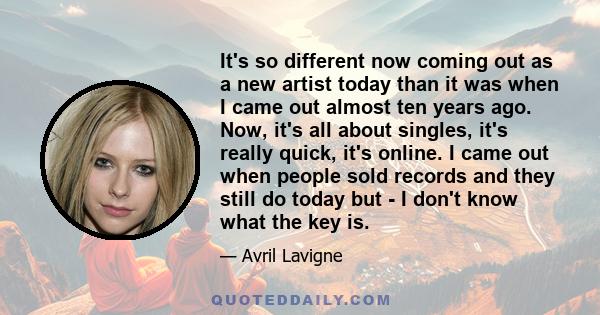 It's so different now coming out as a new artist today than it was when I came out almost ten years ago. Now, it's all about singles, it's really quick, it's online. I came out when people sold records and they still do today but - I don't know what the key is.

— Avril Lavigne

QUOTEDDAILY.COM